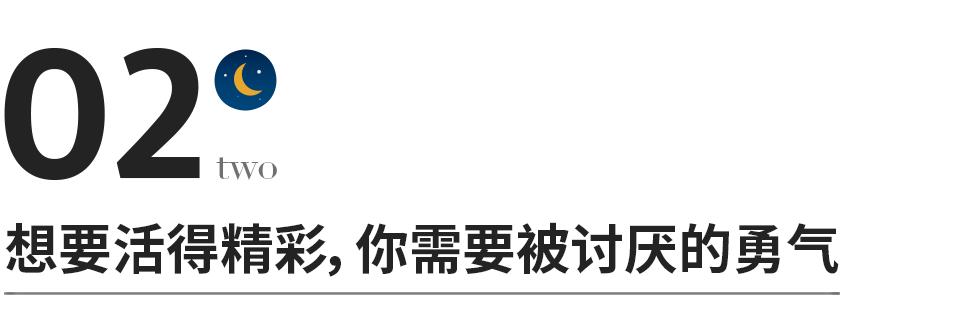 02
two

想要活得精彩, 你需要被讨厌的勇气